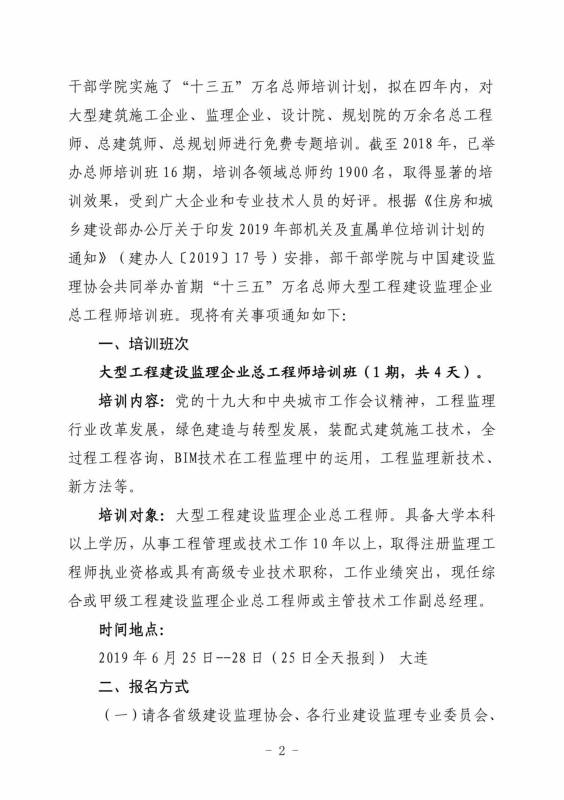 干部学院实施了“十三五”万名总师培训计划，拟在四年内，对大型建筑施工企业、监理企业、设计院、规划院的万余名总工程师、总建筑师、总规划师进行免费专题培训。截至 2018 年，已举办总师培训班 16 期，培训各领域总师约 1900 名，取得显著的培训效果，受到广大企业和专业技术人员的好评。根据《住房和城乡建设部办公厅关于印发 2019 年部机关及直属单位培训计划的通知》（建办人〔2019〕17 号）安排，部干部学院与中国建设监理协会共同举办首期“十三五”万名总师大型工程建设监理企业总工程师培训班。现将有关事项通知如下：

一、培训班次

大型工程建设监理企业总工程师培训班（1 期，共 4 天）。

培训内容：党的十九大和中央城市工作会议精神，工程监理行业改革发展，绿色建造与转型发展，装配式建筑施工技术，全过程工程咨询，BIM技术在工程监理中的运用，工程监理新技术、新方法等。

培训对象：大型工程建设监理企业总工程师。具备大学本科以上学历，从事工程管理或技术工作 10 年以上，取得注册监理工程师执业资格或具有高级专业技术职称，工作业绩突出，现任综合或甲级工程建设监理企业总工程师或主管技术工作副总经理。

时间地点：

2019 年 6 月 25 日--28 日（25 日全天报到） 大连

二、报名方式

（一）请各省级建设监理协会、各行业建设监理专业委员会、

- 2 -